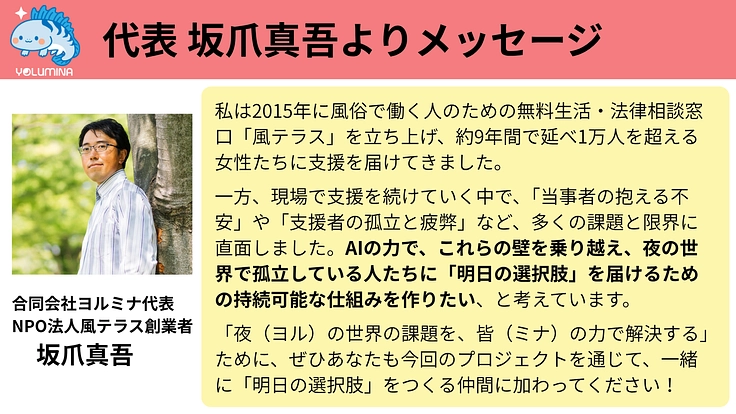 YOLUMINA

代表 坂爪真吾よりメッセージ

合同会社ヨルミナ代表
NPO法人風テラス創業者
坂爪真吾

私は2015年に風俗で働く人のための無料生活・法律相談窓口「風テラス」を立ち上げ、約9年間で延べ1万人を超える女性たちに支援を届けてきました。

一方、現場で支援を続けていく中で、「当事者の抱える不安」や「支援者の孤立と疲弊」など、多くの課題と限界に直面しました。AIの力で、これらの壁を乗り越え、夜の世界で孤立している人たちに「明日の選択肢」を届けるための持続可能な仕組みを作りたい、と考えています。

「夜（ヨル）の世界の課題を、皆（ミナ）の力で解決する」ために、ぜひあなたも今回のプロジェクトを通じて、一緒に「明日の選択肢」をつくる仲間に加わってください！